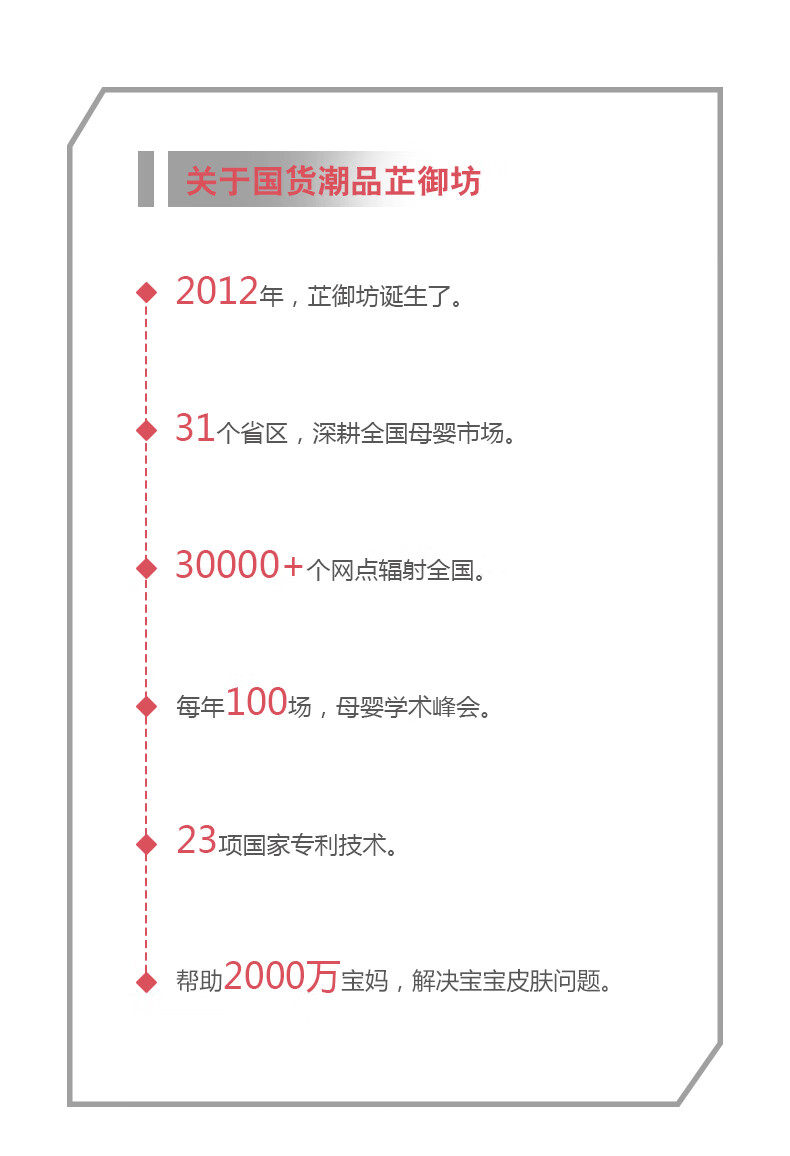 关于国货潮品芷御坊

2012年，芷御坊诞生了。

31个省区，深耕全国母婴市场。

30000+个网点辐射全国。

每年100场，母婴学术峰会。

23项国家专利技术。

帮助2000万宝妈，解决宝宝皮肤问题。